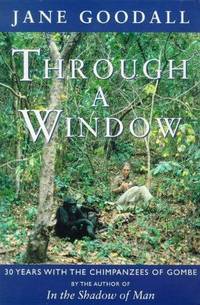 JANE GOODALL

THROUGH A WINDOW

30 YEARS WITH THE CHIMPANZEES OF GOMBE
BY THE AUTHOR OF
In the Shadow of Man